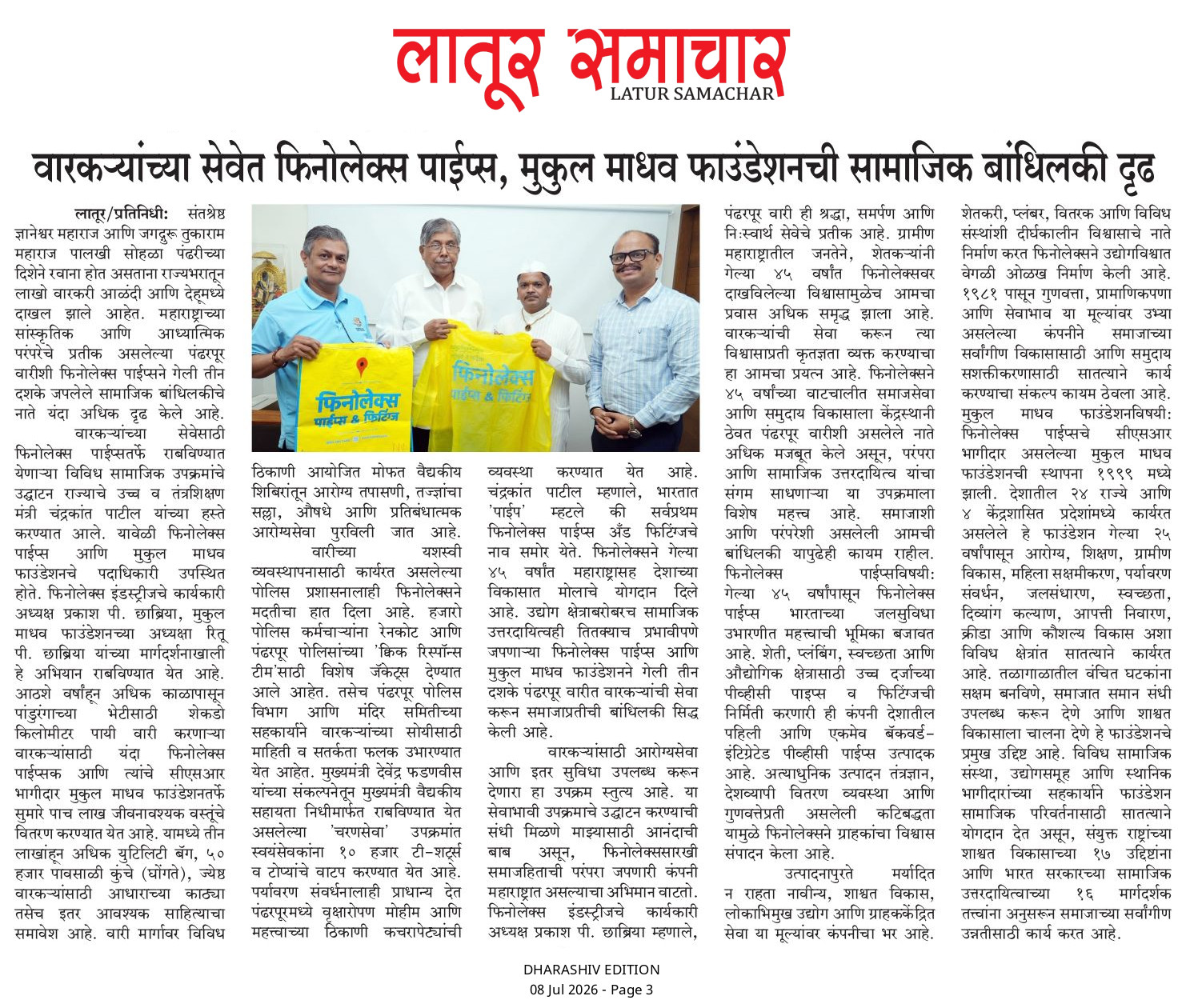 लातूर समाचार
LATUR SAMACHAR

वारकऱ्यांच्या सेवेत फिनोलेक्स पाईप्स, मुकुल माधव फाउंडेशनची सामाजिक बांधिलकी दृढ

लातूर/प्रतिनिधी: संतश्रेष्ठ ज्ञानेश्वर महाराज आणि जगद्गुरू तुकाराम महाराज पालखी सोहळा पंढरीच्या दिशेने रवाना होत असताना राज्यभरातून लाखो वारकरी आळंदी आणि देहूमध्ये दाखल झाले आहेत. महाराष्ट्राच्या सांस्कृतिक आणि आध्यात्मिक परंपरेचे प्रतीक असलेल्या पंढरपूर वारीशी फिनोलेक्स पाईप्सने गेली तीन दशके जपलेले सामाजिक बांधिलकीचे नाते यंदा अधिक दृढ केले आहे.

वारकऱ्यांच्या सेवेसाठी फिनोलेक्स पाईप्सतर्फे राबविण्यात येणाऱ्या विविध सामाजिक उपक्रमांचे उद्घाटन राज्याचे उच्च व तंत्रशिक्षण मंत्री चंद्रकांत पाटील यांच्या हस्ते करण्यात आले. यावेळी फिनोलेक्स पाईप्स आणि मुकुल माधव फाउंडेशनचे पदाधिकारी उपस्थित होते. फिनोलेक्स इंडस्ट्रीजचे कार्यकारी अध्यक्ष प्रकाश पी. छाब्रिया, मुकुल माधव फाउंडेशनच्या अध्यक्षा रितू पी. छाब्रिया यांच्या मार्गदर्शनाखाली हे अभियान राबविण्यात येत आहे. आठशे वर्षांहून अधिक काळापासून पांडुरंगाच्या भेटीसाठी शेकडो किलोमीटर पायी वारी करणाऱ्या वारकऱ्यांसाठी यंदा फिनोलेक्स पाईप्सक आणि त्यांचे सीएसआर भागीदार मुकुल माधव फाउंडेशनतर्फे सुमारे पाच लाख जीवनावश्यक वस्तूंचे वितरण करण्यात येत आहे. यामध्ये तीन लाखांहून अधिक युटिलिटी बॅग, ५० हजार पावसाळी कुंचे (घोंगते), ज्येष्ठ वारकऱ्यांसाठी आधाराच्या काठ्या तसेच इतर आवश्यक साहित्याचा समावेश आहे. वारी मार्गावर विविध ठिकाणी आयोजित मोफत वैद्यकीय शिबिरांतून आरोग्य तपासणी, तज्ज्ञांचा सल्ला, औषधे आणि प्रतिबंधात्मक आरोग्यसेवा पुरविली जात आहे.

वारीच्या यशस्वी व्यवस्थापनासाठी कार्यरत असलेल्या पोलिस प्रशासनालाही फिनोलेक्सने मदतीचा हात दिला आहे. हजारो पोलिस कर्मचाऱ्यांना रेनकोट आणि पंढरपूर पोलिसांच्या 'क्विक रिस्पॉन्स टीम'साठी विशेष जॅकेट्स देण्यात आले आहेत. तसेच पंढरपूर पोलिस विभाग आणि मंदिर समितीच्या सहकार्याने वारकऱ्यांच्या सोयीसाठी माहिती व सतर्कता फलक उभारण्यात येत आहेत. मुख्यमंत्री देवेंद्र फडणवीस यांच्या संकल्पनेतून मुख्यमंत्री वैद्यकीय सहायता निधीमार्फत राबविण्यात येत असलेल्या 'चरणसेवा' उपक्रमांत स्वयंसेवकांना १० हजार टी-शर्ट्स व टोप्यांचे वाटप करण्यात येत आहे. पर्यावरण संवर्धनालाही प्राधान्य देत पंढरपूरमध्ये वृक्षारोपण मोहीम आणि महत्त्वाच्या ठिकाणी कचरापेट्यांची व्यवस्था करण्यात येत आहे. चंद्रकांत पाटील म्हणाले, भारतात 'पाईप' म्हटले की सर्वप्रथम फिनोलेक्स पाईप्स अँड फिटिंग्जचे नाव समोर येते. फिनोलेक्सने गेल्या ४५ वर्षांत महाराष्ट्रासह देशाच्या विकासात मोलाचे योगदान दिले आहे. उद्योग क्षेत्राबरोबरच सामाजिक उत्तरदायित्वही तितक्याच प्रभावीपणे जपणाऱ्या फिनोलेक्स पाईप्स आणि मुकुल माधव फाउंडेशनने गेली तीन दशके पंढरपूर वारीत वारकऱ्यांची सेवा करून समाजाप्रतीची बांधिलकी सिद्ध केली आहे.

वारकऱ्यांसाठी आरोग्यसेवा आणि इतर सुविधा उपलब्ध करून देणारा हा उपक्रम स्तुत्य आहे. या सेवाभावी उपक्रमाचे उद्घाटन करण्याची संधी मिळणे माझ्यासाठी आनंदाची बाब असून, फिनोलेक्ससारखी समाजहिताची परंपरा जपणारी कंपनी महाराष्ट्रात असल्याचा अभिमान वाटतो. फिनोलेक्स इंडस्ट्रीजचे कार्यकारी अध्यक्ष प्रकाश पी. छाब्रिया म्हणाले, पंढरपूर वारी ही श्रद्धा, समर्पण आणि निःस्वार्थ सेवेचे प्रतीक आहे. ग्रामीण महाराष्ट्रातील जनतेने, शेतकऱ्यांनी गेल्या ४५ वर्षांत फिनोलेक्सवर दाखविलेल्या विश्वासामुळेच आमचा प्रवास अधिक समृद्ध झाला आहे. वारकऱ्यांची सेवा करून त्या विश्वासाप्रती कृतज्ञता व्यक्त करण्याचा हा आमचा प्रयत्न आहे. फिनोलेक्सने ४५ वर्षांच्या वाटचालीत समाजसेवा आणि समुदाय विकासाला केंद्रस्थानी ठेवत पंढरपूर वारीशी असलेले नाते अधिक मजबूत केले असून, परंपरा आणि सामाजिक उत्तरदायित्व यांचा संगम साधणाऱ्या या उपक्रमाला विशेष महत्त्व आहे. समाजाशी आणि परंपरेशी असलेली आमची बांधिलकी यापुढेही कायम राहील.

फिनोलेक्स पाईप्सविषयी: गेल्या ४५ वर्षांपासून फिनोलेक्स पाईप्स भारताच्या जलसुविधा उभारणीत महत्त्वाची भूमिका बजावत आहे. शेती, प्लंबिंग, स्वच्छता आणि औद्योगिक क्षेत्रासाठी उच्च दर्जाच्या पीव्हीसी पाइप्स व फिटिंग्जची निर्मिती करणारी ही कंपनी देशातील पहिली आणि एकमेव बॅकवर्ड-इंटिग्रेटेड पीव्हीसी पाईप्स उत्पादक आहे. अत्याधुनिक उत्पादन तंत्रज्ञान, देशव्यापी वितरण व्यवस्था आणि गुणवत्तेप्रती असलेली कटिबद्धता यामुळे फिनोलेक्सने ग्राहकांचा विश्वास संपादन केला आहे.

उत्पादनापुरते मर्यादित न राहता नावीन्य, शाश्वत विकास, लोकाभिमुख उद्योग आणि ग्राहककेंद्रित सेवा या मूल्यांवर कंपनीचा भर आहे. शेतकरी, प्लंबर, वितरक आणि विविध संस्थांशी दीर्घकालीन विश्वासाचे नाते निर्माण करत फिनोलेक्सने उद्योगविश्वात वेगळी ओळख निर्माण केली आहे. १९८१ पासून गुणवत्ता, प्रामाणिकपणा आणि सेवाभाव या मूल्यांवर उभ्या असलेल्या कंपनीने समाजाच्या सर्वांगीण विकासासाठी आणि समुदाय सशक्तीकरणासाठी सातत्याने कार्य करण्याचा संकल्प कायम ठेवला आहे.

मुकुल माधव फाउंडेशनविषयी: फिनोलेक्स पाईप्सचे सीएसआर भागीदार असलेल्या मुकुल माधव फाउंडेशनची स्थापना १९९९ मध्ये झाली. देशातील २४ राज्ये आणि ४ केंद्रशासित प्रदेशांमध्ये कार्यरत असलेले हे फाउंडेशन गेल्या २५ वर्षांपासून आरोग्य, शिक्षण, ग्रामीण विकास, महिला सक्षमीकरण, पर्यावरण संवर्धन, जलसंधारण, स्वच्छता, दिव्यांग कल्याण, आपत्ती निवारण, क्रीडा आणि कौशल्य विकास अशा विविध क्षेत्रांत सातत्याने कार्यरत आहे. तळागाळातील वंचित घटकांना सक्षम बनविणे, समाजात समान संधी उपलब्ध करून देणे आणि शाश्वत विकासाला चालना देणे हे फाउंडेशनचे प्रमुख उद्दिष्ट आहे. विविध सामाजिक संस्था, उद्योगसमूह आणि स्थानिक भागीदारांच्या सहकार्याने फाउंडेशन सामाजिक परिवर्तनासाठी सातत्याने योगदान देत असून, संयुक्त राष्ट्रांच्या शाश्वत विकासाच्या १७ उद्दिष्टांना आणि भारत सरकारच्या सामाजिक उत्तरदायित्वाच्या १६ मार्गदर्शक तत्त्वांना अनुसरून समाजाच्या सर्वांगीण उन्नतीसाठी कार्य करत आहे.

फिनोलेक्स पाईप्स & फिटिंग्ज
फिनोलेक्स पाईप्स & फिटिंग्ज

DHARASHIV EDITION
08 Jul 2026 - Page 3